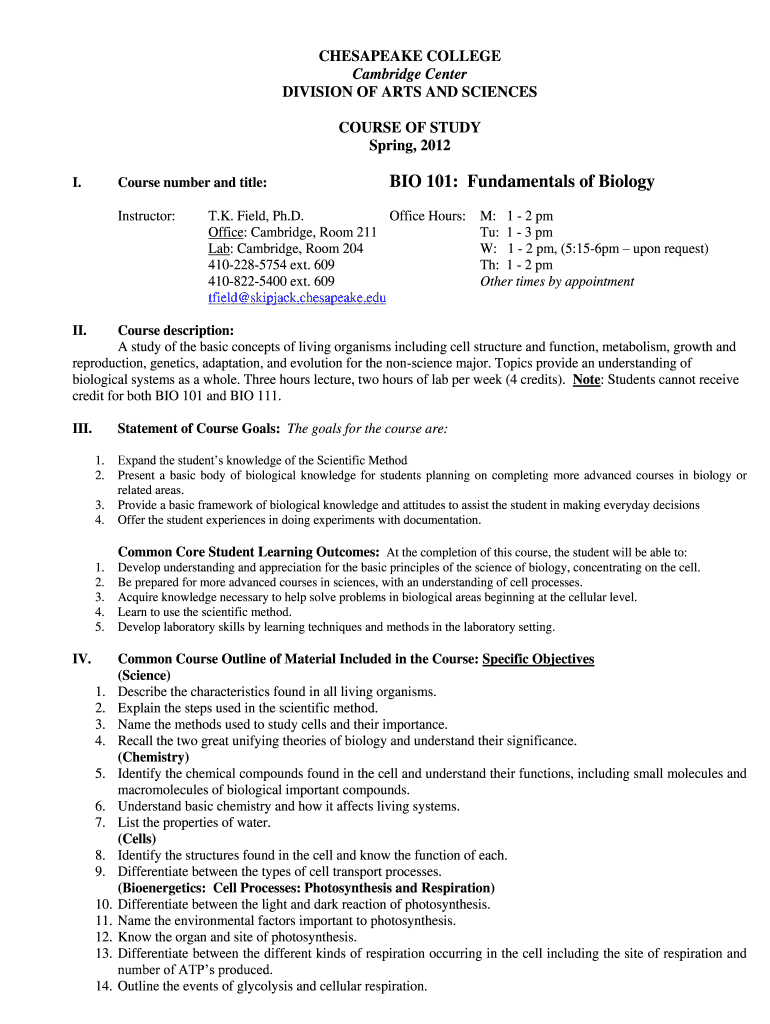 CHESAPEAKE COLLEGE
Cambridge Center
DIVISION OF ARTS AND SCIENCES

COURSE OF STUDY
Spring, 2012

I. Course number and title: BIO 101: Fundamentals of Biology

Instructor: T.K. Field, Ph.D.
Office: Cambridge, Room 211
Lab: Cambridge, Room 204
410-228-5754 ext. 609
410-822-5400 ext. 609
tfield@skipjack.chesapeake.edu

Office Hours: M: 1 - 2 pm
Tu: 1 - 3 pm
W: 1 - 2 pm, (5:15-6pm – upon request)
Th: 1 - 2 pm
Other times by appointment

II. Course description:
A study of the basic concepts of living organisms including cell structure and function, metabolism, growth and reproduction, genetics, adaptation, and evolution for the non-science major. Topics provide an understanding of biological systems as a whole. Three hours lecture, two hours of lab per week (4 credits). Note: Students cannot receive credit for both BIO 101 and BIO 111.

III. Statement of Course Goals: The goals for the course are:

1. Expand the student's knowledge of the Scientific Method
2. Present a basic body of biological knowledge for students planning on completing more advanced courses in biology or related areas.
3. Provide a basic framework of biological knowledge and attitudes to assist the student in making everyday decisions
4. Offer the student experiences in doing experiments with documentation.

Common Core Student Learning Outcomes: At the completion of this course, the student will be able to:
1. Develop understanding and appreciation for the basic principles of the science of biology, concentrating on the cell.
2. Be prepared for more advanced courses in sciences, with an understanding of cell processes.
3. Acquire knowledge necessary to help solve problems in biological areas beginning at the cellular level.
4. Learn to use the scientific method.
5. Develop laboratory skills by learning techniques and methods in the laboratory setting.

IV. Common Course Outline of Material Included in the Course: Specific Objectives
(Science)
1. Describe the characteristics found in all living organisms.
2. Explain the steps used in the scientific method.
3. Name the methods used to study cells and their importance.
4. Recall the two great unifying theories of biology and understand their significance.
(Chemistry)
5. Identify the chemical compounds found in the cell and understand their functions, including small molecules and macromolecules of biological important compounds.
6. Understand basic chemistry and how it affects living systems.
7. List the properties of water.
(Cells)
8. Identify the structures found in the cell and know the function of each.
9. Differentiate between the types of cell transport processes.
(Bioenergetics: Cell Processes: Photosynthesis and Respiration)
10. Differentiate between the light and dark reaction of photosynthesis.
11. Name the environmental factors important to photosynthesis.
12. Know the organ and site of photosynthesis.
13. Differentiate between the different kinds of respiration occurring in the cell including the site of respiration and number of ATP's produced.
14. Outline the events of glycolysis and cellular respiration.